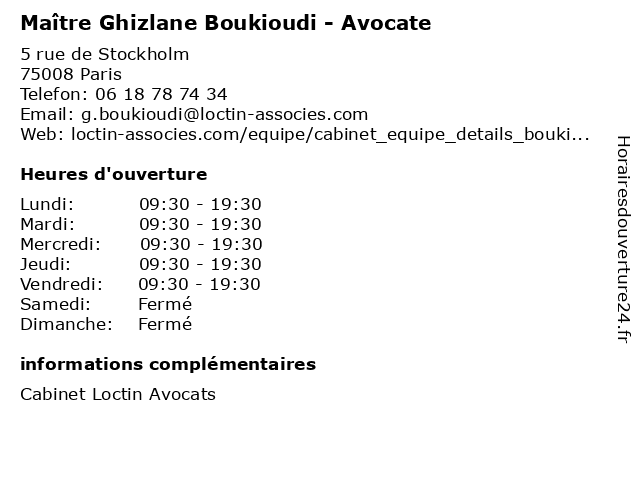 Maître Ghizlane Boukioudi - Avocate

5 rue de Stockholm
75008 Paris
Telefon: 06 18 78 74 34
Email: g.boukioudi@loctin-associes.com
Web: loctin-associes.com/equipe/cabinet_equipe_details_bouki...

Heures d'ouverture

| Lundi: | 09:30 - 19:30 |
|---|---|
| Mardi: | 09:30 - 19:30 |
| Mercredi: | 09:30 - 19:30 |
| Jeudi: | 09:30 - 19:30 |
| Vendredi: | 09:30 - 19:30 |
| Samedi: | Fermé |
| Dimanche: | Fermé |

informations complémentaires

Cabinet Loctin Avocats

Horairesdouverture24.fr